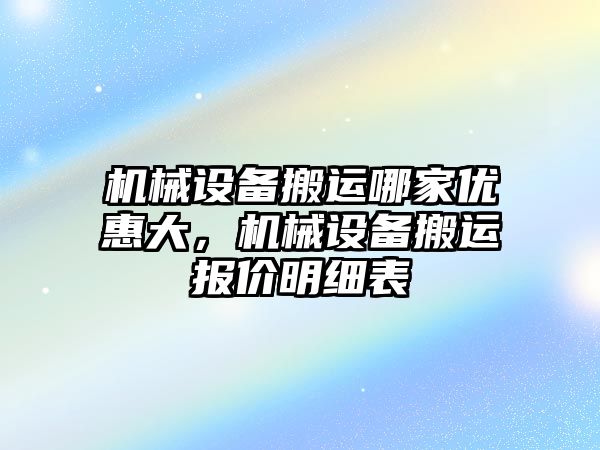 机械设备搬运哪家优惠大，机械设备搬运报价明细表